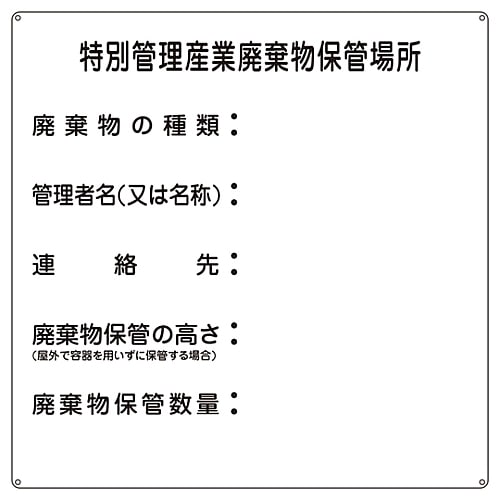 特別管理産業廃棄物保管場所

廃棄物の種類：

管理者名(又は名称)：

連絡先：

廃棄物保管の高さ：
(屋外で容器を用いずに保管する場合)

廃棄物保管数量：